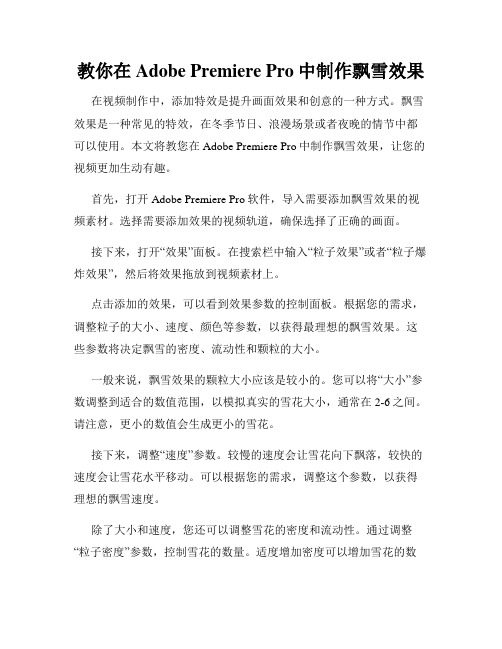 教你在 Adobe Premiere Pro 中制作飘雪效果

在视频制作中，添加特效是提升画面效果和创意的一种方式。飘雪效果是一种常见的特效，在冬季节日、浪漫场景或者夜晚的情节中都可以使用。本文将教您在 Adobe Premiere Pro 中制作飘雪效果，让您的视频更加生动有趣。

首先，打开 Adobe Premiere Pro 软件，导入需要添加飘雪效果的视频素材。选择需要添加效果的视频轨道，确保选择了正确的画面。

接下来，打开“效果”面板。在搜索栏中输入“粒子效果”或者“粒子爆炸效果”，然后将效果拖放到视频素材上。

点击添加的效果，可以看到效果参数的控制面板。根据您的需求，调整粒子的大小、速度、颜色等参数，以获得最理想的飘雪效果。这些参数将决定飘雪的密度、流动性和颗粒的大小。

一般来说，飘雪效果的颗粒大小应该是较小的。您可以将“大小”参数调整到适合的数值范围，以模拟真实的雪花大小，通常在 2-6 之间。请注意，更小的数值会生成更小的雪花。

接下来，调整“速度”参数。较慢的速度会让雪花向下飘落，较快的速度会让雪花水平移动。可以根据您的需求，调整这个参数，以获得理想的飘雪速度。

除了大小和速度，您还可以调整雪花的密度和流动性。通过调整“粒子密度”参数，控制雪花的数量。适度增加密度可以增加雪花的数